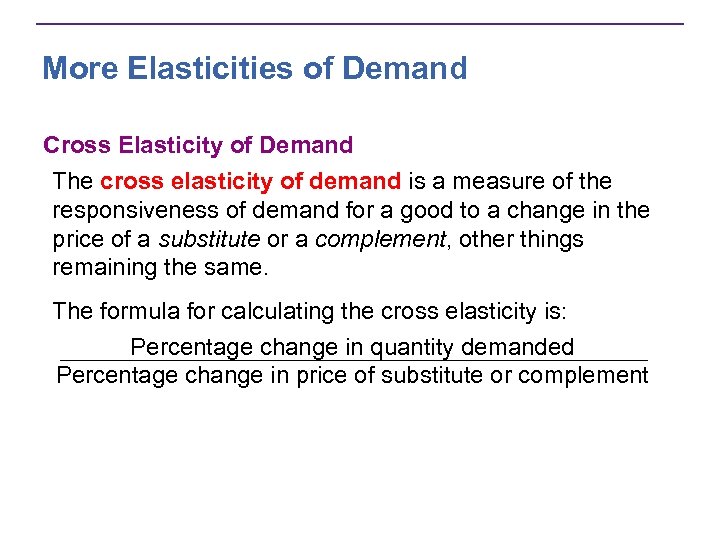 More Elasticities of Demand

Cross Elasticity of Demand

The cross elasticity of demand is a measure of the responsiveness of demand for a good to a change in the price of a substitute or a complement, other things remaining the same.

The formula for calculating the cross elasticity is:

$\frac{\text{Percentage change in quantity demanded}}{\text{Percentage change in price of substitute or complement}}$